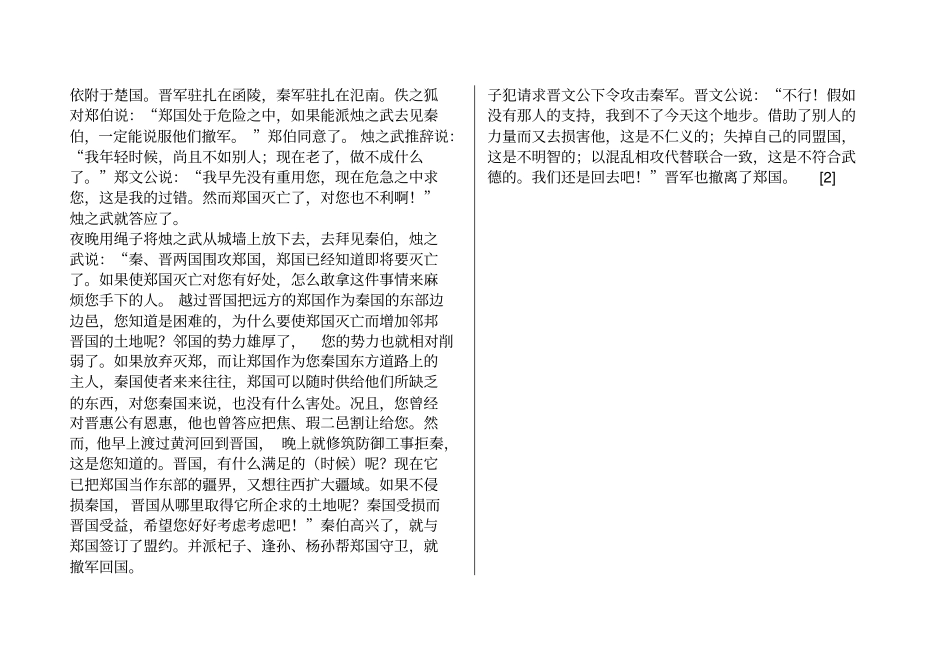 依附于楚国。晋军驻扎在函陵，秦军驻扎在氾南。佚之狐对郑伯说：“郑国处于危险之中，如果能派烛之武去见秦伯，一定能说服他们撤军。”郑伯同意了。烛之武推辞说：“我年轻时候，尚且不如别人；现在老了，做不成什么了。”郑文公说：“我早先没有重用您，现在危急之中求您，这是我的过错。然而郑国灭亡了，对您也不利啊！”烛之武就答应了。

夜晚用绳子将烛之武从城墙上放下去，去拜见秦伯，烛之武说：“秦、晋两国围攻郑国，郑国已经知道即将要灭亡了。如果使郑国灭亡对您有好处，怎么敢拿这件事情来麻烦您手下的人。越过晋国把远方的郑国作为秦国的东部边边邑，您知道是困难的，为什么要使郑国灭亡而增加邻邦晋国的土地呢？邻国的势力雄厚了，您的势力也就相对削弱了。如果放弃灭郑，而让郑国作为您秦国东方道路上的主人，秦国使者来来往往，郑国可以随时供给他们所缺乏的东西，对您秦国来说，也没有什么害处。况且，您曾经对晋惠公有恩惠，他也曾答应把焦、瑕二邑割让给您。然而，他早上渡过黄河回到晋国，晚上就修筑防御工事拒秦，这是您知道的。晋国，有什么满足的（时候）呢？现在它已把郑国当作东部的疆界，又想往西扩大疆域。如果不侵损秦国，晋国从哪里取得它所企求的土地呢？秦国受损而晋国受益，希望您好好考虑考虑吧！”秦伯高兴了，就与郑国签订了盟约。并派杞子、逢孙、杨孙帮郑国守卫，就撤军回国。

子犯请求晋文公下令攻击秦军。晋文公说：“不行！假如没有那人的支持，我到不了今天这个地步。借助了别人的力量而又去损害他，这是不仁义的；失掉自己的同盟国，这是不明智的；以混乱相攻代替联合一致，这是不符合武德的。我们还是回去吧！”晋军也撤离了郑国。 [2]